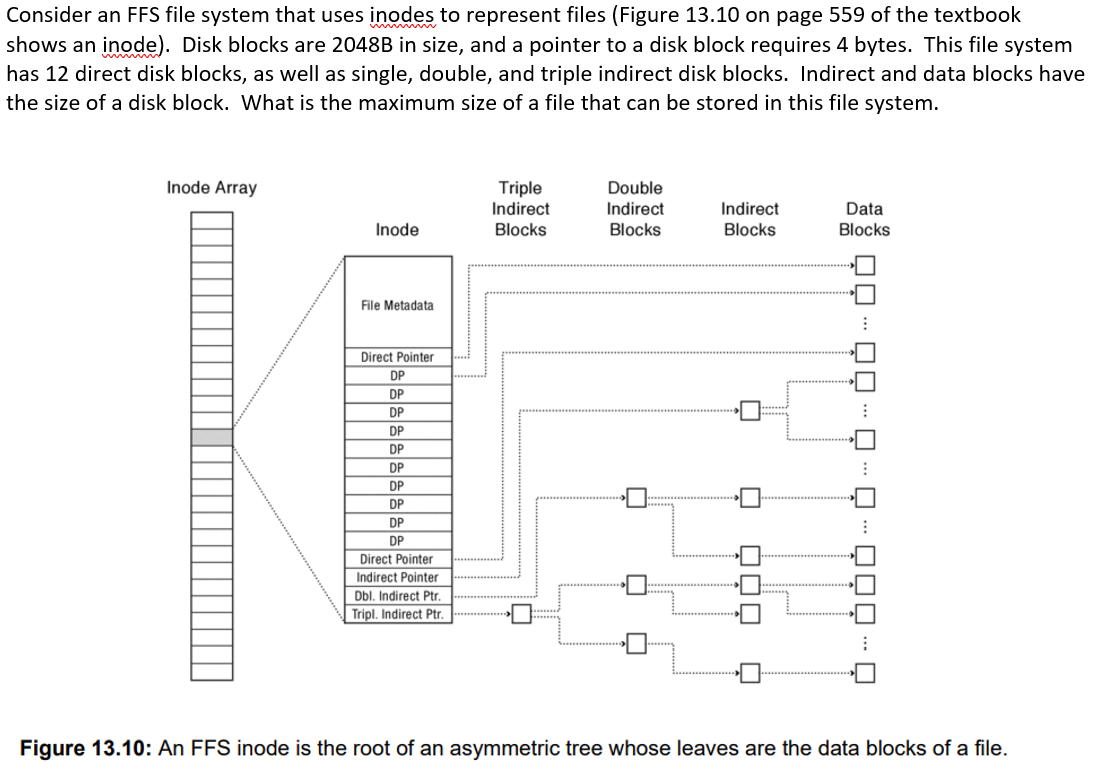 Consider an FFS file system that uses inodes to represent files (Figure 13.10 on page 559 of the textbook shows an inode). Disk blocks are 2048B in size, and a pointer to a disk block requires 4 bytes. This file system has 12 direct disk blocks, as well as single, double, and triple indirect disk blocks. Indirect and data blocks have the size of a disk block. What is the maximum size of a file that can be stored in this file system.

Inode Array

Inode

Triple Indirect Blocks

Double Indirect Blocks

Indirect Blocks

Data Blocks

File Metadata

Direct Pointer
DP
DP
DP
DP
DP
DP
DP
DP
DP
DP
Direct Pointer
Indirect Pointer
Dbl. Indirect Ptr.
Tripl. Indirect Ptr.

**Figure 13.10:** An FFS inode is the root of an asymmetric tree whose leaves are the data blocks of a file.